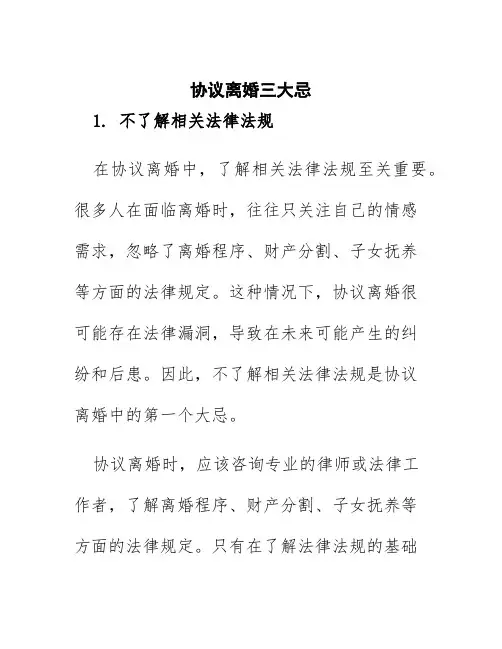 协议离婚三大忌

1. 不了解相关法律法规

在协议离婚中，了解相关法律法规至关重要。很多人在面临离婚时，往往只关注自己的情感需求，忽略了离婚程序、财产分割、子女抚养等方面的法律规定。这种情况下，协议离婚很可能存在法律漏洞，导致在未来可能产生的纠纷和后患。因此，不了解相关法律法规是协议离婚中的第一个大忌。

协议离婚时，应该咨询专业的律师或法律工作者，了解离婚程序、财产分割、子女抚养等方面的法律规定。只有在了解法律法规的基础